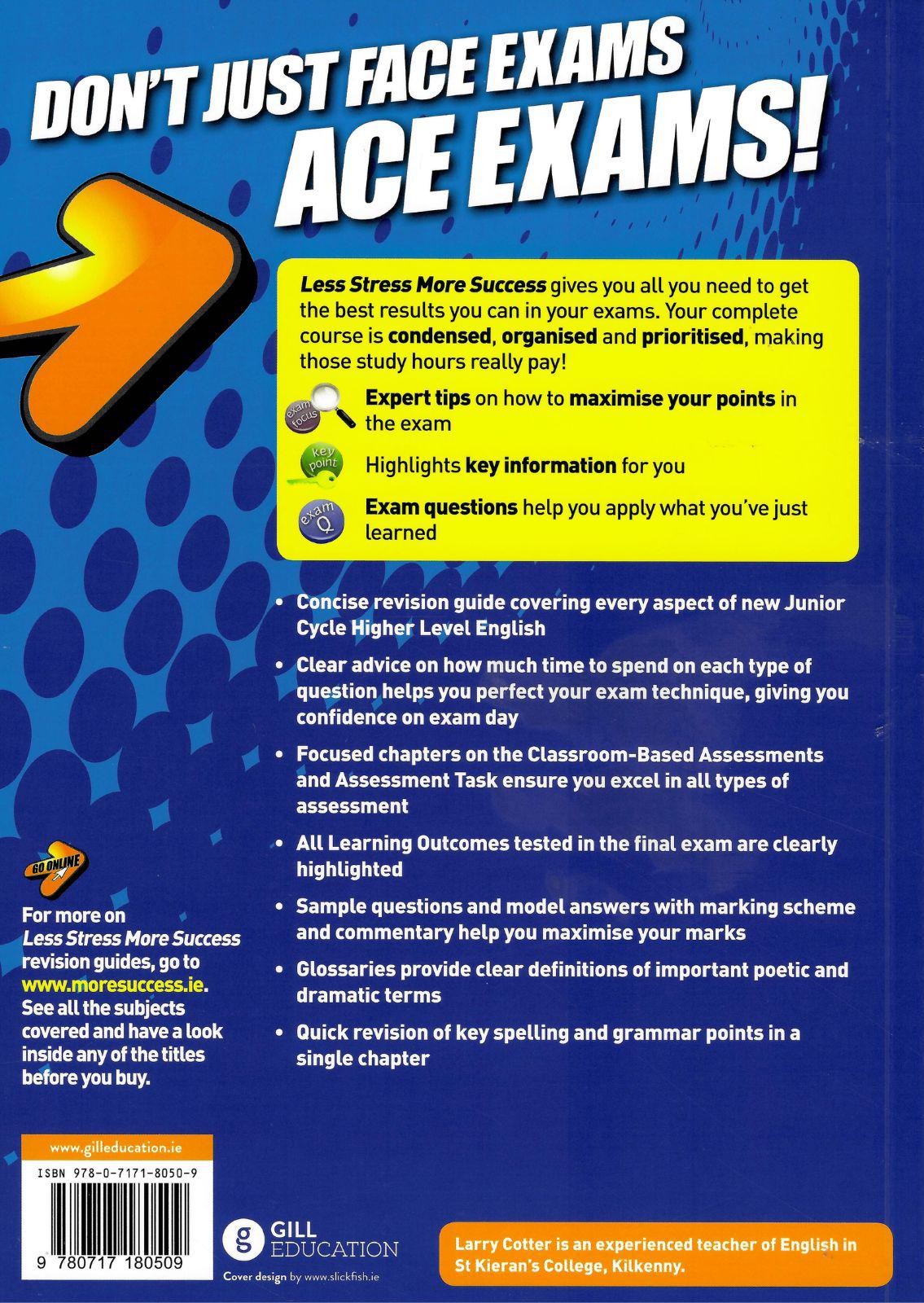 DON'T JUST FACE EXAMS
ACE EXAMS!

Less Stress More Success gives you all you need to get the best results you can in your exams. Your complete course is condensed, organised and prioritised, making those study hours really pay!

exam focus
Expert tips on how to maximise your points in the exam

key point
Highlights key information for you

exam Q
Exam questions help you apply what you've just learned

• Concise revision guide covering every aspect of new Junior Cycle Higher Level English

• Clear advice on how much time to spend on each type of question helps you perfect your exam technique, giving you confidence on exam day

• Focused chapters on the Classroom-Based Assessments and Assessment Task ensure you excel in all types of assessment

• All Learning Outcomes tested in the final exam are clearly highlighted

• Sample questions and model answers with marking scheme and commentary help you maximise your marks

• Glossaries provide clear definitions of important poetic and dramatic terms

• Quick revision of key spelling and grammar points in a single chapter

GO ONLINE

For more on Less Stress More Success revision guides, go to www.moresuccess.ie. See all the subjects covered and have a look inside any of the titles before you buy.

www.gilleducation.ie

ISBN 978-0-7171-8050-9

9 780717 180509

g GILL EDUCATION

Cover design by www.slickfish.ie

Larry Cotter is an experienced teacher of English in St Kieran's College, Kilkenny.